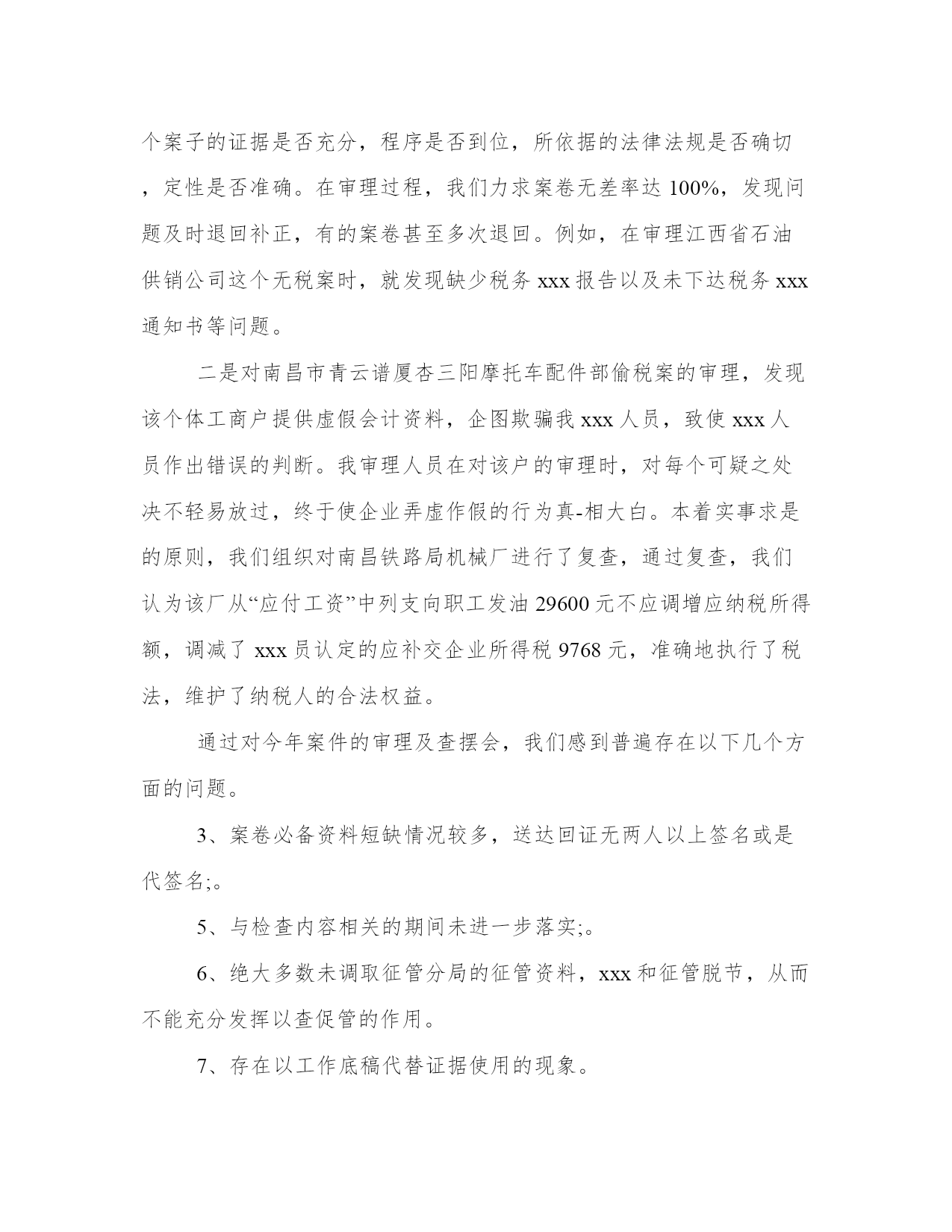 个案子的证据是否充分，程序是否到位，所依据的法律法规是否确切，定性是否准确。在审理过程，我们力求案卷无差率达 100%，发现问题及时退回补正，有的案卷甚至多次退回。例如，在审理江西省石油供销公司这个无税案时，就发现缺少税务 xxx 报告以及未下达税务 xxx 通知书等问题。

二是对南昌市青云谱厦杏三阳摩托车配件部偷税案的审理，发现该个体工商户提供虚假会计资料，企图欺骗我 xxx 人员，致使 xxx 人员作出错误的判断。我审理人员在对该户的审理时，对每个可疑之处决不轻易放过，终于使企业弄虚作假的行为真-相大白。本着实事求是的原则，我们组织对南昌铁路局机械厂进行了复查，通过复查，我们认为该厂从“应付工资”中列支向职工发油 29600 元不应调增应纳税所得额，调减了 xxx 员认定的应补交企业所得税 9768 元，准确地执行了税法，维护了纳税人的合法权益。

通过对今年案件的审理及查摆会，我们感到普遍存在以下几个方面的问题。

3、案卷必备资料短缺情况较多，送达回证无两人以上签名或是代签名;。

5、与检查内容相关的期间未进一步落实;。

6、绝大多数未调取征管分局的征管资料，xxx 和征管脱节，从而不能充分发挥以查促管的作用。

7、存在以工作底稿代替证据使用的现象。